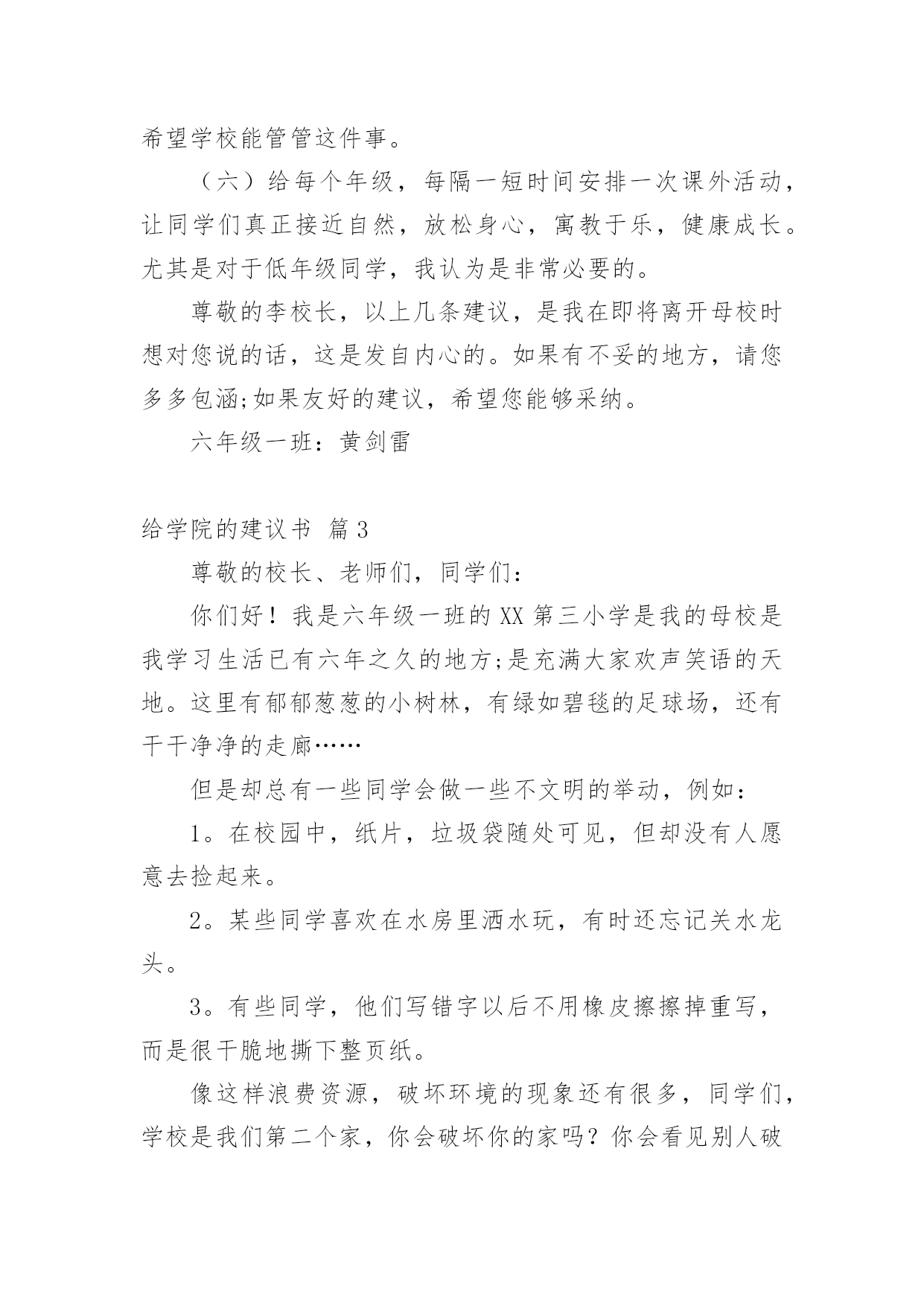 希望学校能管管这件事。

（六）给每个年级，每隔一短时间安排一次课外活动，让同学们真正接近自然，放松身心，寓教于乐，健康成长。尤其是对于低年级同学，我认为是非常必要的。

尊敬的李校长，以上几条建议，是我在即将离开母校时想对您说的话，这是发自内心的。如果有不妥的地方，请您多多包涵;如果友好的建议，希望您能够采纳。

六年级一班：黄剑雷

给学院的建议书 篇3

尊敬的校长、老师们，同学们：

你们好！我是六年级一班的XX第三小学是我的母校是我学习生活已有六年之久的地方;是充满大家欢声笑语的天地。这里有郁郁葱葱的小树林，有绿如碧毯的足球场，还有干干净净的走廊……

但是却总有一些同学会做一些不文明的举动，例如：

1。在校园中，纸片，垃圾袋随处可见，但却没有人愿意去捡起来。

2。某些同学喜欢在水房里洒水玩，有时还忘记关水龙头。

3。有些同学，他们写错字以后不用橡皮擦擦掉重写，而是很干脆地撕下整页纸。

像这样浪费资源，破坏环境的现象还有很多，同学们，学校是我们第二个家，你会破坏你的家吗？你会看见别人破